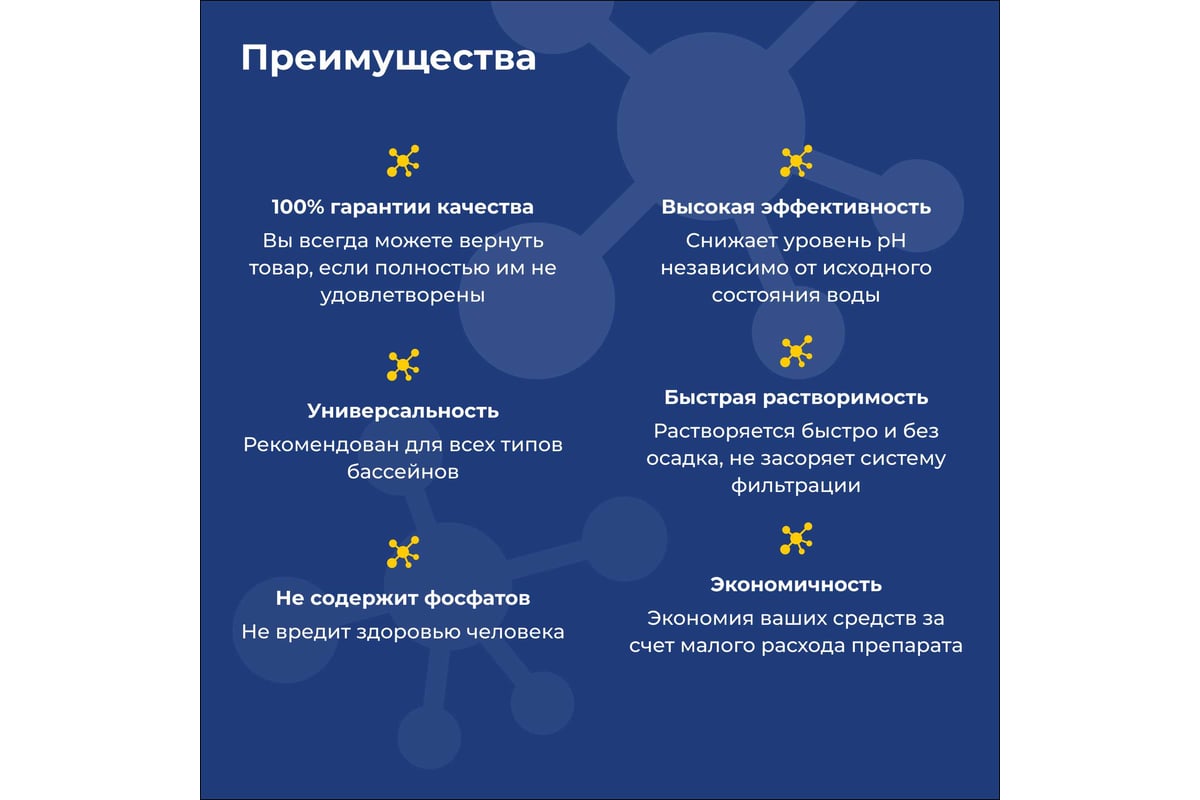 Преимущества

100% гарантии качества
Вы всегда можете вернуть товар, если полностью им не удовлетворены

Универсальность
Рекомендован для всех типов бассейнов

Не содержит фосфатов
Не вредит здоровью человека

Высокая эффективность
Снижает уровень pH независимо от исходного состояния воды

Быстрая растворимость
Растворяется быстро и без осадка, не засоряет систему фильтрации

Экономичность
Экономия ваших средств за счет малого расхода препарата